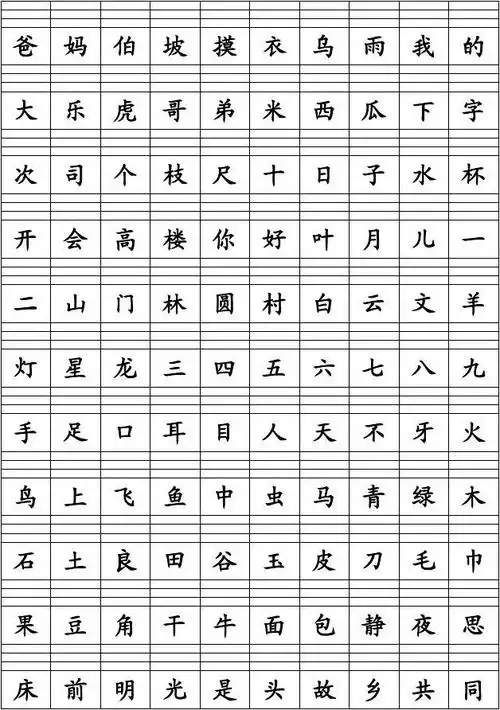 | 爸 | 妈 | 伯 | 坡 | 摸 | 衣 | 乌 | 雨 | 我 | 的 |
|---|---|---|---|---|---|---|---|---|---|
| 大 | 乐 | 虎 | 哥 | 弟 | 米 | 西 | 瓜 | 下 | 字 |
| 次 | 司 | 个 | 枝 | 尺 | 十 | 日 | 子 | 水 | 杯 |
| 开 | 会 | 高 | 楼 | 你 | 好 | 叶 | 月 | 儿 | 一 |
| 二 | 山 | 门 | 林 | 圆 | 村 | 白 | 云 | 文 | 羊 |
| 灯 | 星 | 龙 | 三 | 四 | 五 | 六 | 七 | 八 | 九 |
| 手 | 足 | 口 | 耳 | 目 | 人 | 天 | 不 | 牙 | 火 |
| 鸟 | 上 | 飞 | 鱼 | 中 | 虫 | 马 | 青 | 绿 | 木 |
| 石 | 土 | 良 | 田 | 谷 | 玉 | 皮 | 刀 | 毛 | 巾 |
| 果 | 豆 | 角 | 干 | 牛 | 面 | 包 | 静 | 夜 | 思 |
| 床 | 前 | 明 | 光 | 是 | 头 | 故 | 乡 | 共 | 同 |